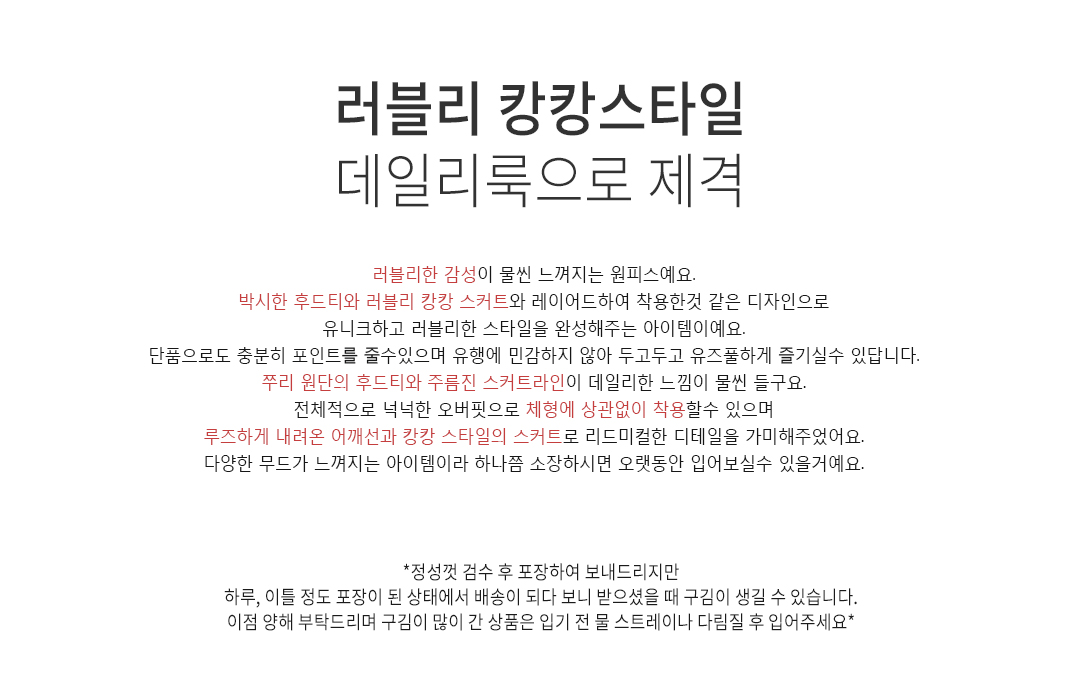 러블리 캉캉스타일
데일리룩으로 제격

러블리한 감성이 물씬 느껴지는 원피스예요.
박시한 후드티와 러블리 캉캉 스커트와 레이어드하여 착용한것 같은 디자인으로
유니크하고 러블리한 스타일을 완성해주는 아이템이예요.
단품으로도 충분히 포인트를 줄수있으며 유행에 민감하지 않아 두고두고 유즈풀하게 즐기실수 있답니다.
쭈리 원단의 후드티와 주름진 스커트라인이 데일리한 느낌이 물씬 들구요.
전체적으로 넉넉한 오버핏으로 체형에 상관없이 착용할수 있으며
루즈하게 내려온 어깨선과 캉캉 스타일의 스커트로 리드미컬한 디테일을 가미해주었어요.
다양한 무드가 느껴지는 아이템이라 하나쯤 소장하시면 오랫동안 입어보실수 있을거예요.

*정성껏 검수 후 포장하여 보내드리지만
하루, 이틀 정도 포장이 된 상태에서 배송이 되다 보니 받으셨을 때 구김이 생길 수 있습니다.
이점 양해 부탁드리며 구김이 많이 간 상품은 입기 전 물 스트레이나 다림질 후 입어주세요*